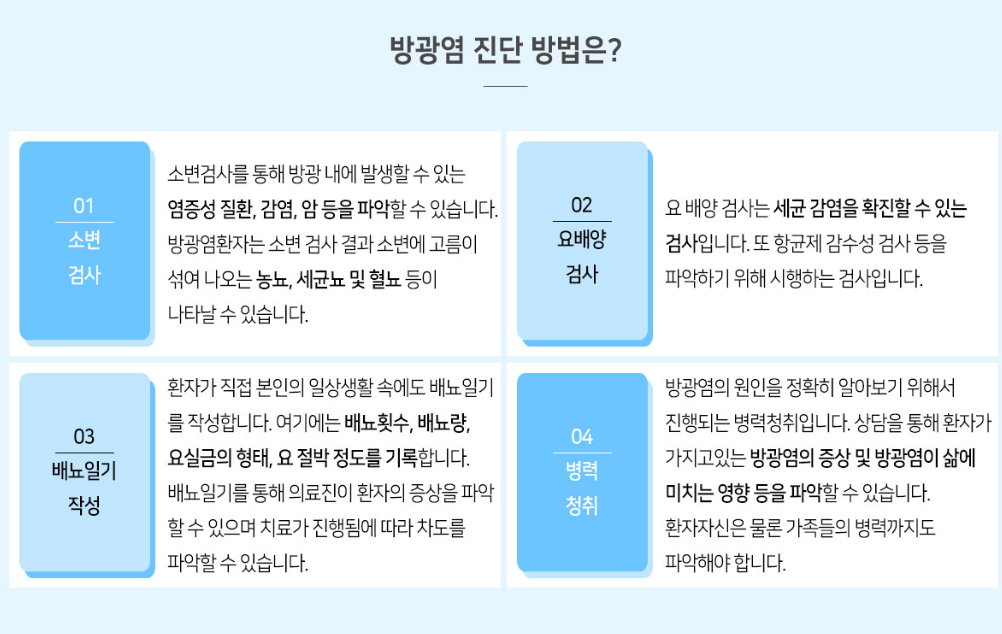 방광염 진단 방법은?

01
소변
검사

소변검사를 통해 방광 내에 발생할 수 있는 염증성 질환, 감염, 암 등을 파악할 수 있습니다. 방광염환자는 소변 검사 결과 소변에 고름이 섞여 나오는 농뇨, 세균뇨 및 혈뇨 등이 나타날 수 있습니다.

02
요배양
검사

요 배양 검사는 세균 감염을 확진할 수 있는 검사입니다. 또 항균제 감수성 검사 등을 파악하기 위해 시행하는 검사입니다.

03
배뇨일기
작성

환자가 직접 본인의 일상생활 속에도 배뇨일기를 작성합니다. 여기에는 배뇨횟수, 배뇨량, 요실금의 형태, 요 절박 정도를 기록합니다. 배뇨일기를 통해 의료진이 환자의 증상을 파악할 수 있으며 치료가 진행됨에 따라 차도를 파악할 수 있습니다.

04
병력
청취

방광염의 원인을 정확히 알아보기 위해서 진행되는 병력청취입니다. 상담을 통해 환자가 가지고있는 방광염의 증상 및 방광염이 삶에 미치는 영향 등을 파악할 수 있습니다. 환자자신은 물론 가족들의 병력까지도 파악해야 합니다.